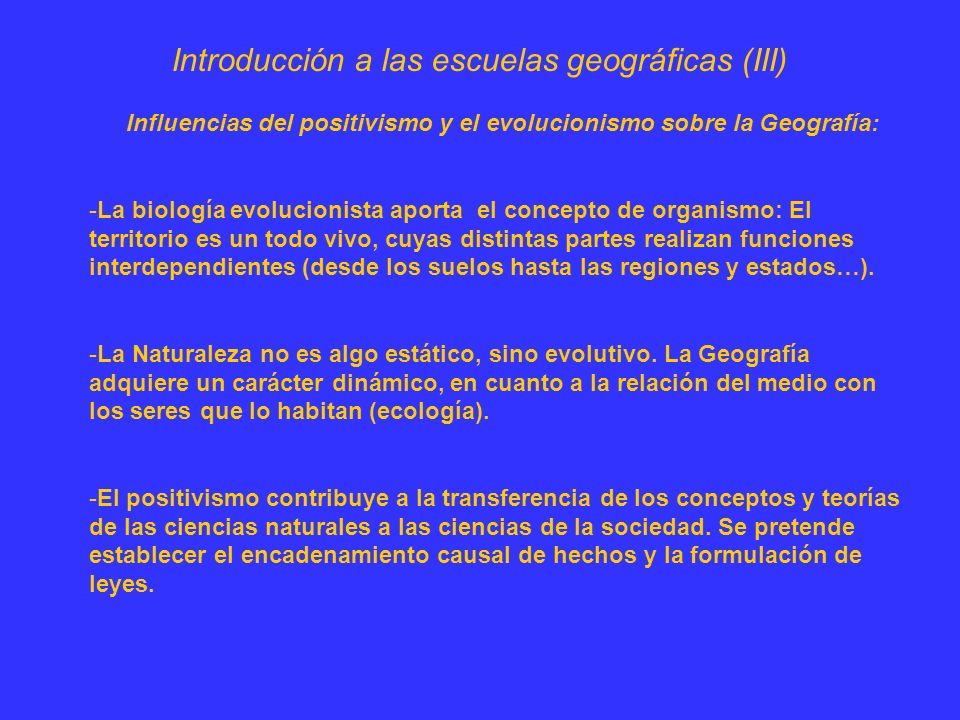 Introducción a las escuelas geográficas (III)

Influencias del positivismo y el evolucionismo sobre la Geografía:

-La biología evolucionista aporta el concepto de organismo: El territorio es un todo vivo, cuyas distintas partes realizan funciones interdependientes (desde los suelos hasta las regiones y estados…).

-La Naturaleza no es algo estático, sino evolutivo. La Geografía adquiere un carácter dinámico, en cuanto a la relación del medio con los seres que lo habitan (ecología).

-El positivismo contribuye a la transferencia de los conceptos y teorías de las ciencias naturales a las ciencias de la sociedad. Se pretende establecer el encadenamiento causal de hechos y la formulación de leyes.